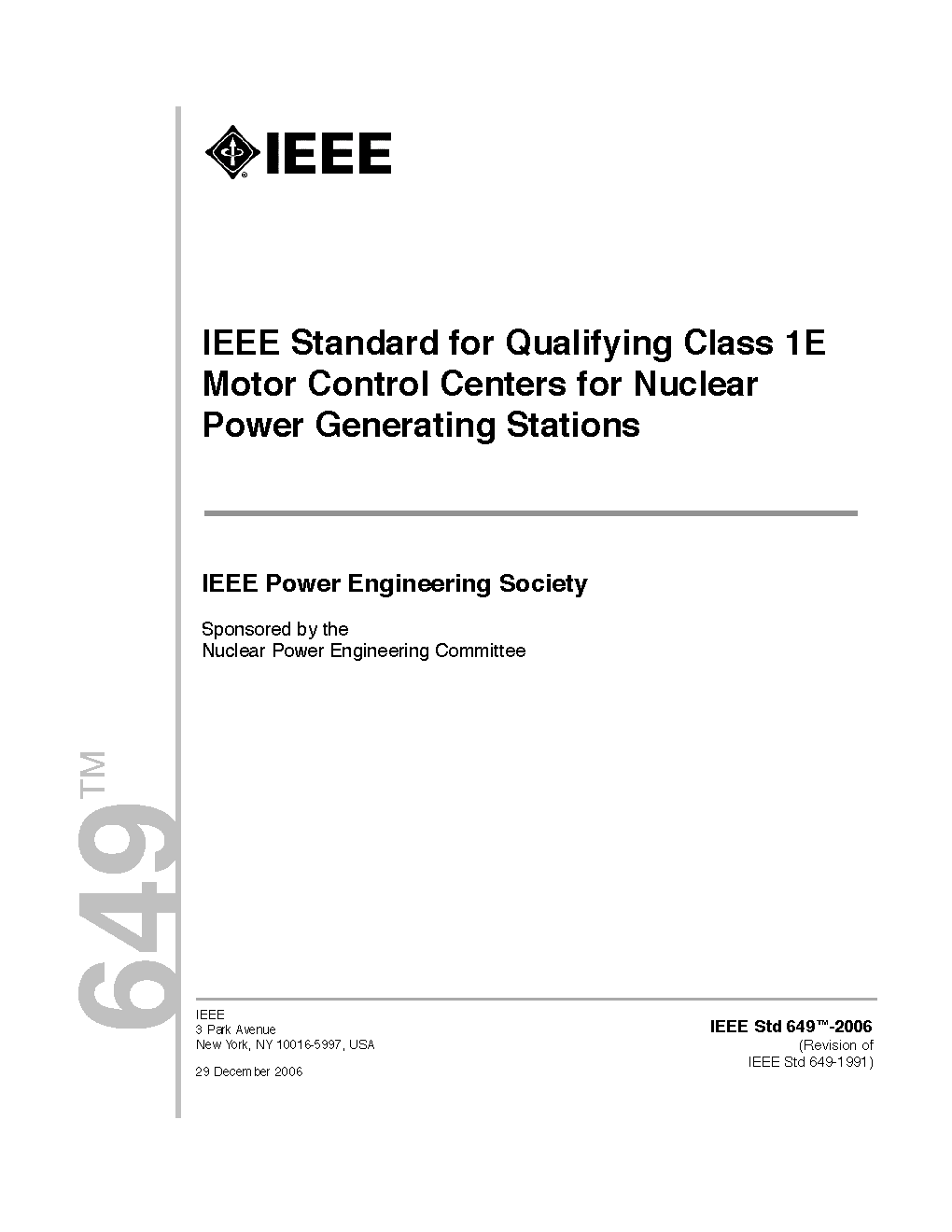 IEEE

IEEE Standard for Qualifying Class 1E Motor Control Centers for Nuclear Power Generating Stations

IEEE Power Engineering Society

Sponsored by the
Nuclear Power Engineering Committee

649™

IEEE
3 Park Avenue
New York, NY 10016-5997, USA

29 December 2006

IEEE Std 649™-2006
(Revision of
IEEE Std 649-1991)